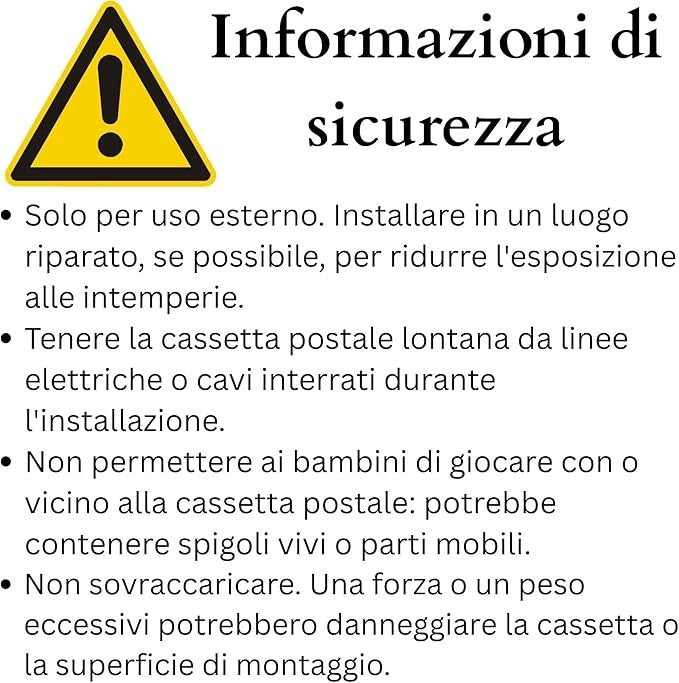 Informazioni di sicurezza

• Solo per uso esterno. Installare in un luogo riparato, se possibile, per ridurre l'esposizione alle intemperie.
• Tenere la cassetta postale lontana da linee elettriche o cavi interrati durante l'installazione.
• Non permettere ai bambini di giocare con o vicino alla cassetta postale: potrebbe contenere spigoli vivi o parti mobili.
• Non sovraccaricare. Una forza o un peso eccessivi potrebbero danneggiare la cassetta o la superficie di montaggio.